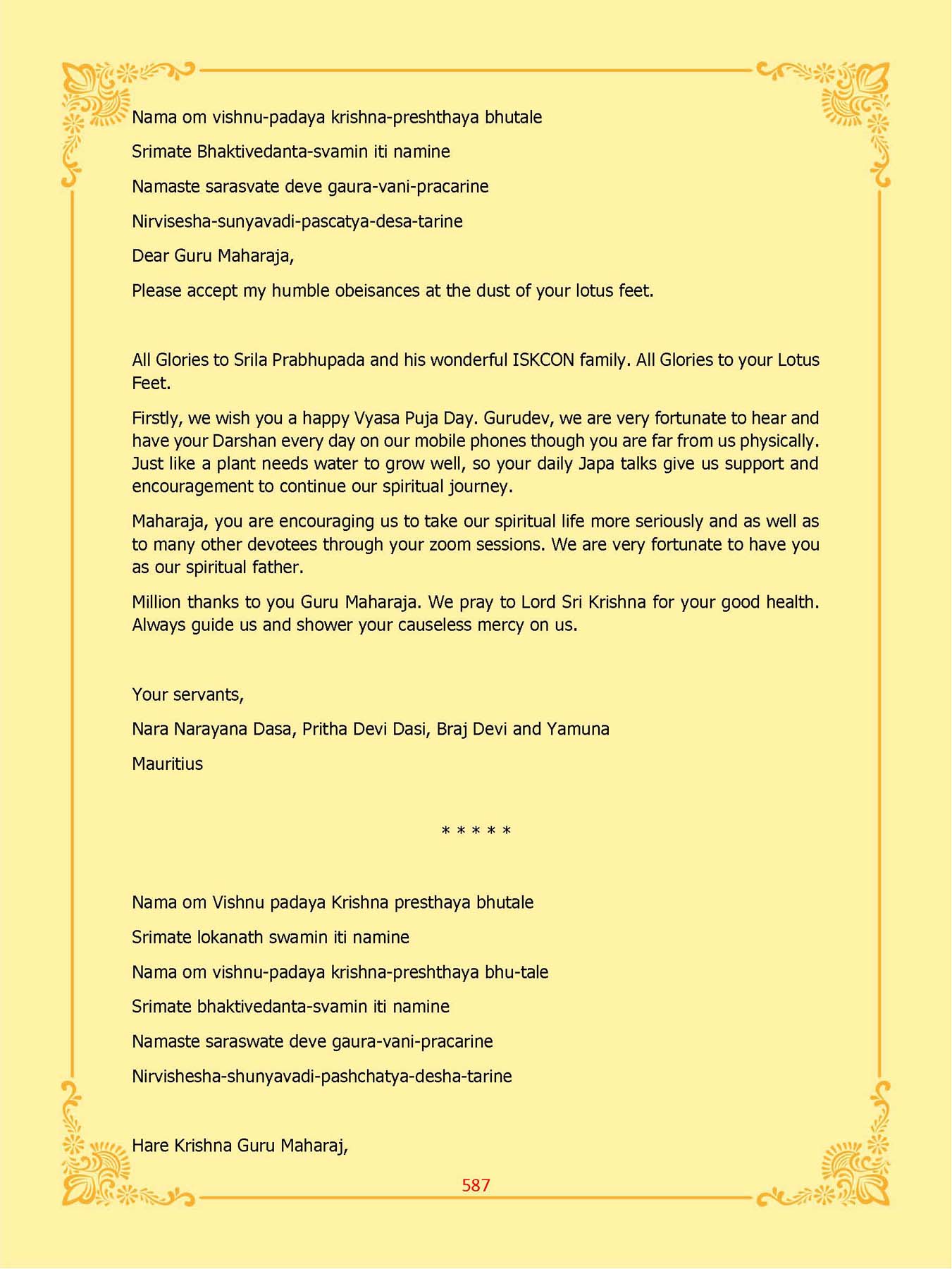 Nama om vishnu-padaya krishna-preshthaya bhutale

Srimate Bhaktivedanta-svamin iti namine

Namaste sarasvate deve gaura-vani-pracarine

Nirvisesha-sunyavadi-pascatya-desa-tarine

Dear Guru Maharaja,

Please accept my humble obeisances at the dust of your lotus feet.

All Glories to Srila Prabhupada and his wonderful ISKCON family. All Glories to your Lotus Feet.

Firstly, we wish you a happy Vyasa Puja Day. Gurudev, we are very fortunate to hear and have your Darshan every day on our mobile phones though you are far from us physically. Just like a plant needs water to grow well, so your daily Japa talks give us support and encouragement to continue our spiritual journey.

Maharaja, you are encouraging us to take our spiritual life more seriously and as well as to many other devotees through your zoom sessions. We are very fortunate to have you as our spiritual father.

Million thanks to you Guru Maharaja. We pray to Lord Sri Krishna for your good health. Always guide us and shower your causeless mercy on us.

Your servants,

Nara Narayana Dasa, Pritha Devi Dasi, Braj Devi and Yamuna

Mauritius

* * * * *

Nama om Vishnu padaya Krishna presthaya bhutale

Srimate lokanath swamin iti namine

Nama om vishnu-padaya krishna-preshthaya bhu-tale

Srimate bhaktivedanta-svamin iti namine

Namaste saraswate deve gaura-vani-pracarine

Nirvishesha-shunyavadi-pashchatya-desha-tarine

Hare Krishna Guru Maharaj,

587